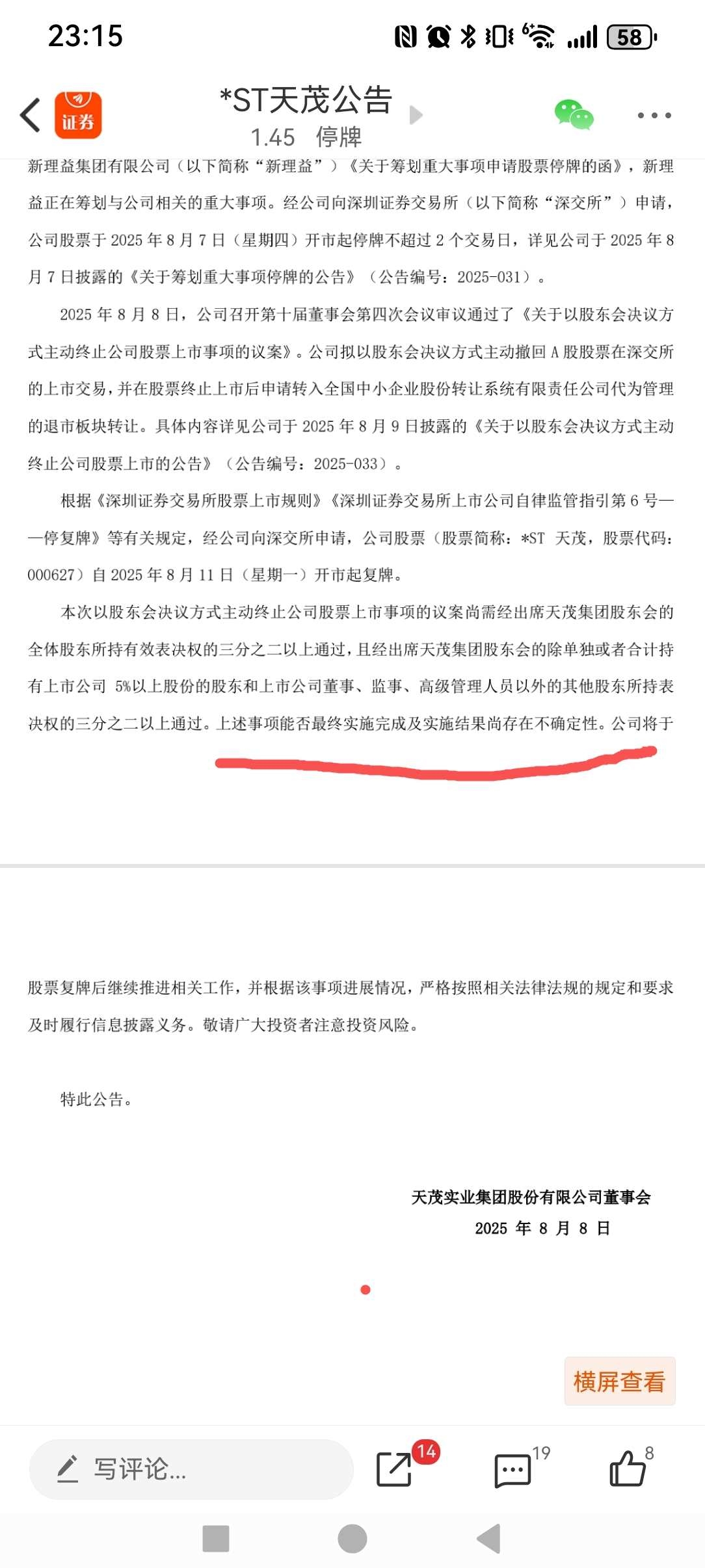 23:15

58

证券

*ST天茂公告

1.45 停牌

新理益集团有限公司（以下简称“新理益”）《关于筹划重大事项申请股票停牌的函》，新理益正在筹划与公司相关的重大事项。经公司向深圳证券交易所（以下简称“深交所”）申请，公司股票于 2025 年 8 月 7 日（星期四）开市起停牌不超过 2 个交易日，详见公司于 2025 年 8 月 7 日披露的《关于筹划重大事项停牌的公告》（公告编号：2025-031）。

2025 年 8 月 8 日，公司召开第十届董事会第四次会议审议通过了《关于以股东会决议方式主动终止公司股票上市事项的议案》。公司拟以股东会决议方式主动撤回 A 股股票在深交所的上市交易，并在股票终止上市后申请转入全国中小企业股份转让系统有限责任公司代为管理的退市板块转让。具体内容详见公司于 2025 年 8 月 9 日披露的《关于以股东会决议方式主动终止公司股票上市的公告》（公告编号：2025-033）。

根据《深圳证券交易所股票上市规则》《深圳证券交易所上市公司自律监管指引第 6 号——停复牌》等有关规定，经公司向深交所申请，公司股票（股票简称：*ST 天茂，股票代码：000627）自 2025 年 8 月 11 日（星期一）开市起复牌。

本次以股东会决议方式主动终止公司股票上市事项的议案尚需经出席天茂集团股东会的全体股东所持有效表决权的三分之二以上通过，且经出席天茂集团股东会的除单独或者合计持有上市公司 5%以上股份的股东和上市公司董事、监事、高级管理人员以外的其他股东所持表决权的三分之二以上通过。上述事项能否最终实施完成及实施结果尚存在不确定性。公司将于股票复牌后继续推进相关工作，并根据该事项进展情况，严格按照相关法律法规的规定和要求及时履行信息披露义务。敬请广大投资者注意投资风险。

特此公告。

天茂实业集团股份有限公司董事会
2025 年 8 月 8 日

横屏查看

写评论...

14

19

8